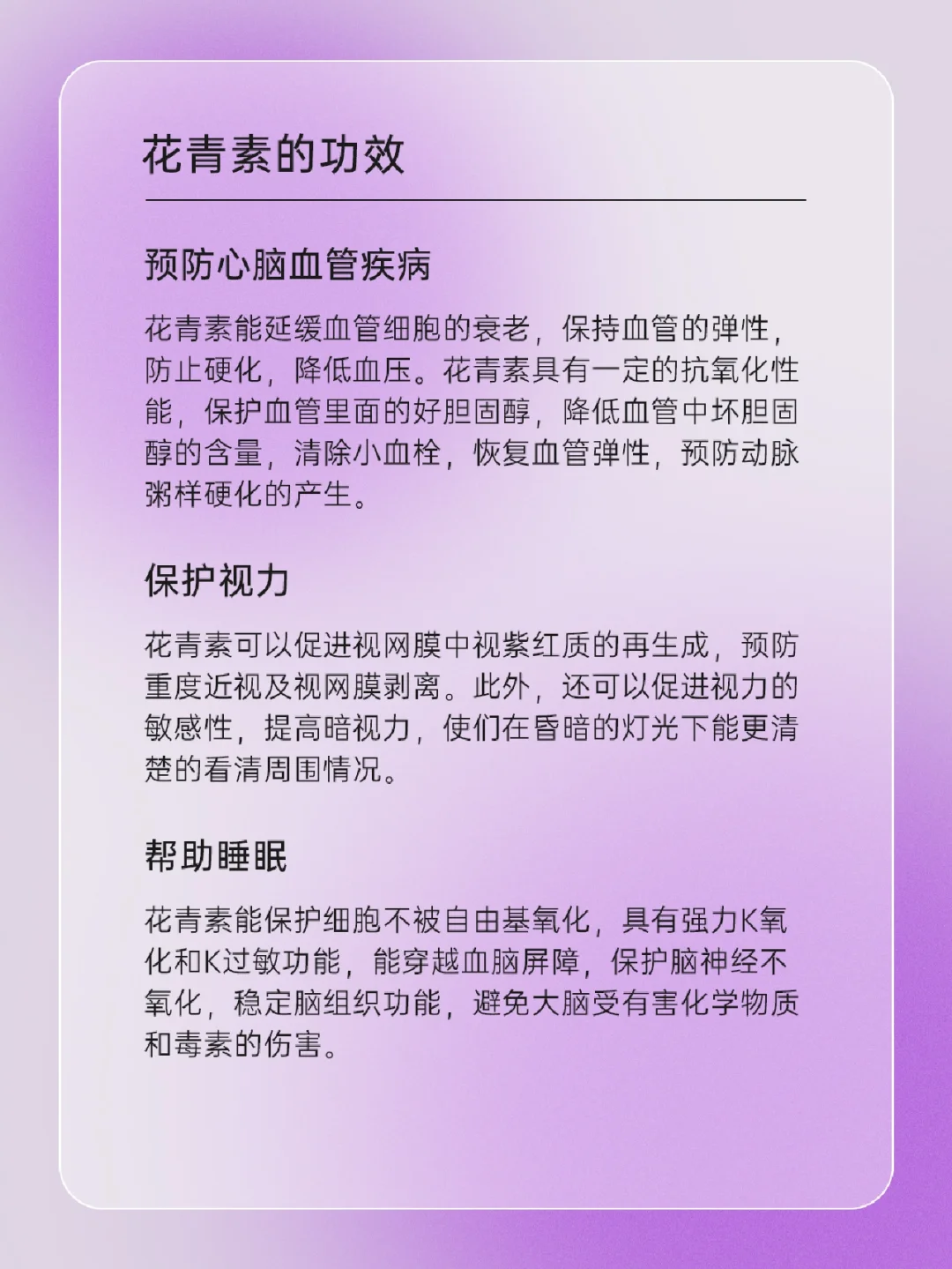 花青素的功效

预防心脑血管疾病

花青素能延缓血管细胞的衰老，保持血管的弹性，防止硬化，降低血压。花青素具有一定的抗氧化性能，保护血管里面的好胆固醇，降低血管中坏胆固醇的含量，清除小血栓，恢复血管弹性，预防动脉粥样硬化的产生。

保护视力

花青素可以促进视网膜中视紫红质的再生成，预防重度近视及视网膜剥离。此外，还可以促进视力的敏感性，提高暗视力，使们在昏暗的灯光下能更清楚的看清周围情况。

帮助睡眠

花青素能保护细胞不被自由基氧化，具有强力K氧化和K过敏功能，能穿越血脑屏障，保护脑神经不氧化，稳定脑组织功能，避免大脑受有害化学物质和毒素的伤害。